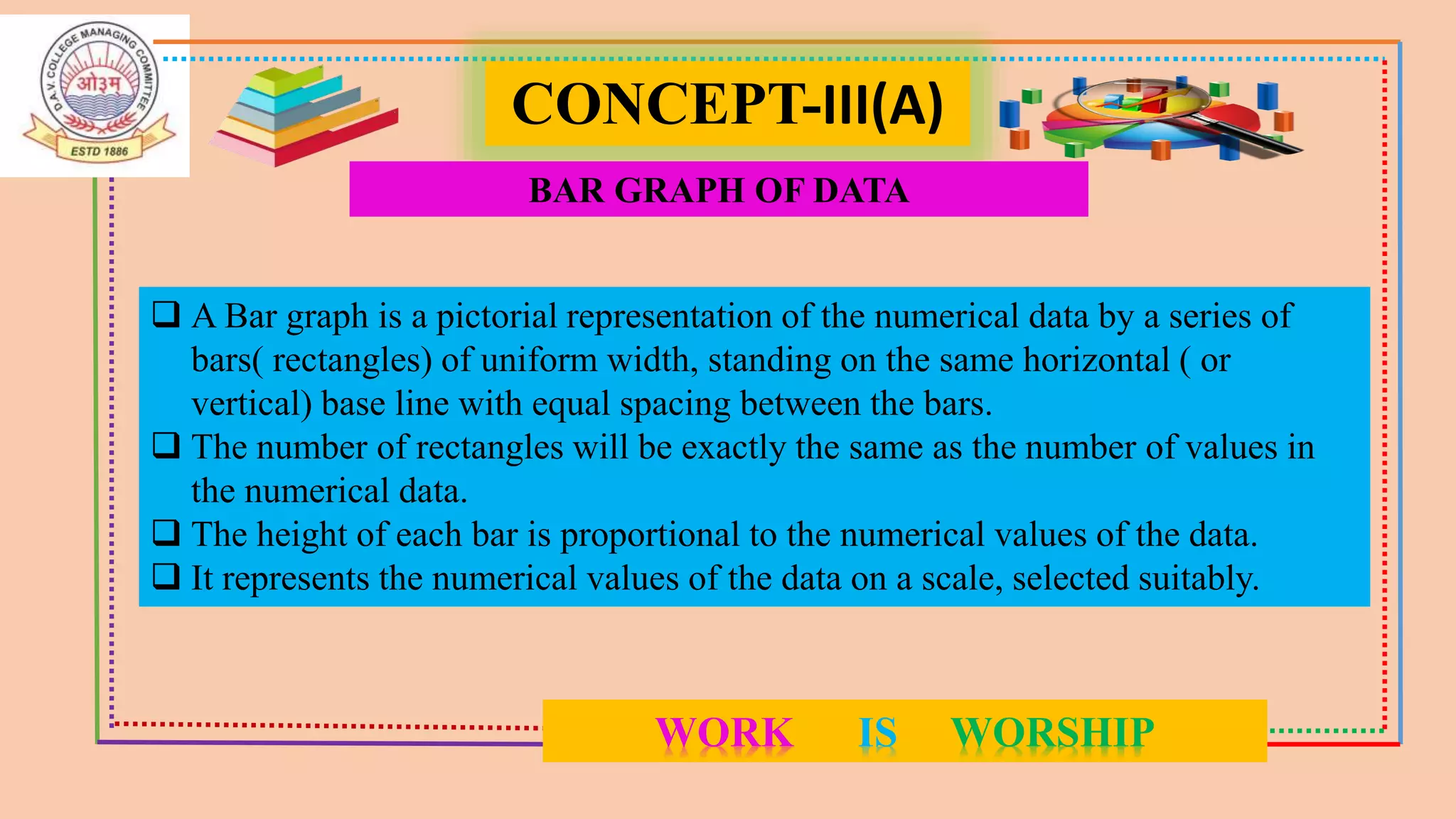 D.A.V. COLLEGE MANAGING COMMITTEE
ओ३म्
ESTD 1886

CONCEPT-III(A)

BAR GRAPH OF DATA

❑ A Bar graph is a pictorial representation of the numerical data by a series of bars( rectangles) of uniform width, standing on the same horizontal ( or vertical) base line with equal spacing between the bars.
❑ The number of rectangles will be exactly the same as the number of values in the numerical data.
❑ The height of each bar is proportional to the numerical values of the data.
❑ It represents the numerical values of the data on a scale, selected suitably.

WORK IS WORSHIP